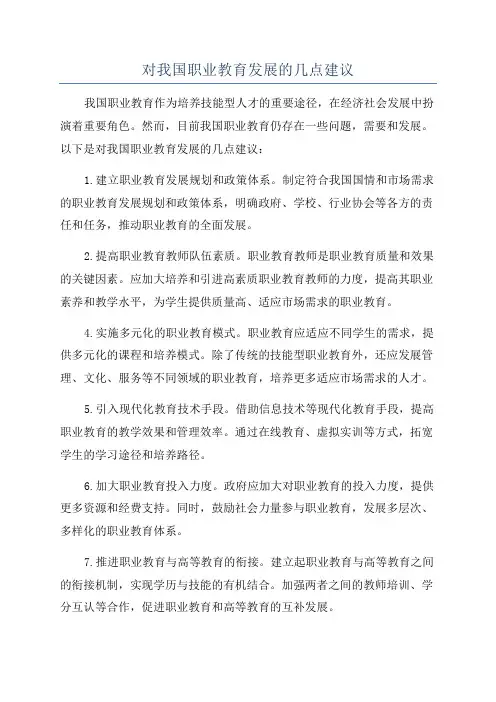 对我国职业教育发展的几点建议

我国职业教育作为培养技能型人才的重要途径，在经济社会发展中扮演着重要角色。然而，目前我国职业教育仍存在一些问题，需要和发展。以下是对我国职业教育发展的几点建议：

1.建立职业教育发展规划和政策体系。制定符合我国国情和市场需求的职业教育发展规划和政策体系，明确政府、学校、行业协会等各方的责任和任务，推动职业教育的全面发展。

2.提高职业教育教师队伍素质。职业教育教师是职业教育质量和效果的关键因素。应加大培养和引进高素质职业教育教师的力度，提高其职业素养和教学水平，为学生提供质量高、适应市场需求的职业教育。

4.实施多元化的职业教育模式。职业教育应适应不同学生的需求，提供多元化的课程和培养模式。除了传统的技能型职业教育外，还应发展管理、文化、服务等不同领域的职业教育，培养更多适应市场需求的人才。

5.引入现代化教育技术手段。借助信息技术等现代化教育手段，提高职业教育的教学效果和管理效率。通过在线教育、虚拟实训等方式，拓宽学生的学习途径和培养路径。

6.加大职业教育投入力度。政府应加大对职业教育的投入力度，提供更多资源和经费支持。同时，鼓励社会力量参与职业教育，发展多层次、多样化的职业教育体系。

7.推进职业教育与高等教育的衔接。建立起职业教育与高等教育之间的衔接机制，实现学历与技能的有机结合。加强两者之间的教师培训、学分互认等合作，促进职业教育和高等教育的互补发展。